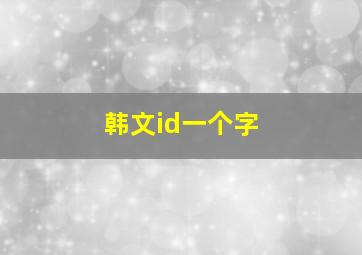 韩文id一个字